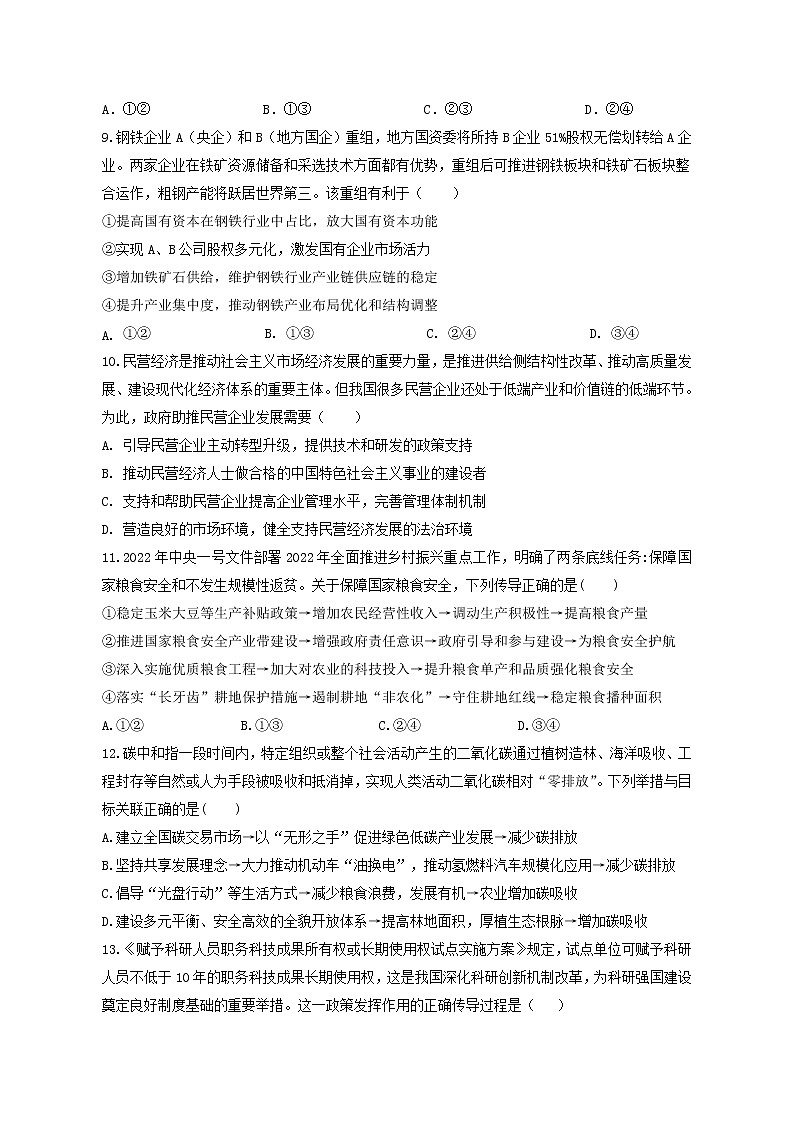 A. ①②　　　　　　B. ①③　　　　　　C. ②③　　　　　　D. ②④

9.钢铁企业 A（央企）和 B（地方国企）重组，地方国资委将所持 B 企业 51%股权无偿划转给 A 企业。两家企业在铁矿资源储备和采选技术方面都有优势，重组后可推进钢铁板块和铁矿石板块整合运作，粗钢产能将跃居世界第三。该重组有利于（　　）

①提高国有资本在钢铁行业中占比，放大国有资本功能

②实现 A、B 公司股权多元化，激发国有企业市场活力

③增加铁矿石供给，维护钢铁行业产业链供应链的稳定

④提升产业集中度，推动钢铁产业布局优化和结构调整

A. ①②　　　　　　B. ①③　　　　　　C. ②④　　　　　　D. ③④

10.民营经济是推动社会主义市场经济发展的重要力量，是推进供给侧结构性改革、推动高质量发展、建设现代化经济体系的重要主体。但我国很多民营企业还处于低端产业和价值链的低端环节。为此，政府助推民营企业发展需要（　　）

A. 引导民营企业主动转型升级，提供技术和研发的政策支持

B. 推动民营经济人士做合格的中国特色社会主义事业的建设者

C. 支持和帮助民营企业提高企业管理水平，完善管理体制机制

D. 营造良好的市场环境，健全支持民营经济发展的法治环境

11.2022 年中央一号文件部署 2022 年全面推进乡村振兴重点工作，明确了两条底线任务:保障国家粮食安全和不发生规模性返贫。关于保障国家粮食安全，下列传导正确的是(　　)

①稳定玉米大豆等生产补贴政策→增加农民经营性收入→调动生产积极性→提高粮食产量

②推进国家粮食安全产业带建设→增强政府责任意识→政府引导和参与建设→为粮食安全护航

③深入实施优质粮食工程→加大对农业的科技投入→提升粮食单产和品质强化粮食安全

④落实“长牙齿”耕地保护措施→遏制耕地“非农化”→守住耕地红线→稳定粮食播种面积

A.①②　　　　　　B.①③　　　　　　C.②④　　　　　　D.③④

12.碳中和指一段时间内，特定组织或整个社会活动产生的二氧化碳通过植树造林、海洋吸收、工程封存等自然或人为手段被吸收和抵消掉，实现人类活动二氧化碳相对“零排放”。下列举措与目标关联正确的是(　　)

A.建立全国碳交易市场→以“无形之手”促进绿色低碳产业发展→减少碳排放

B.坚持共享发展理念→大力推动机动车“油换电”，推动氢燃料汽车规模化应用→减少碳排放

C.倡导“光盘行动”等生活方式→减少粮食浪费，发展有机→农业增加碳吸收

D.建设多元平衡、安全高效的全貌开放体系→提高林地面积，厚植生态根脉→增加碳吸收

13.《赋予科研人员职务科技成果所有权或长期使用权试点实施方案》规定，试点单位可赋予科研人员不低于 10 年的职务科技成果长期使用权，这是我国深化科研创新机制改革，为科研强国建设奠定良好制度基础的重要举措。这一政策发挥作用的正确传导过程是（　　）